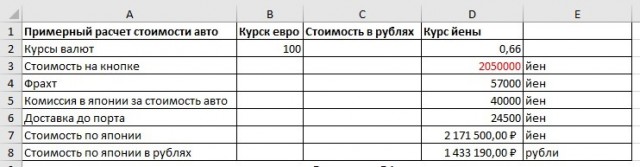 | | A | B | C | D | E |
|---|---|---|---|---|---|
| 1 | Примерный расчет стоимости авто | Курск евро | Стоимость в рублях | Курс йены | |
| 2 | Курсы валют | 100 | | 0,66 | |
| 3 | Стоимость на кнопке | | | 2050000 | йен |
| 4 | Фрахт | | | 57000 | йен |
| 5 | Комиссия в японии за стоимость авто | | | 40000 | йен |
| 6 | Доставка до порта | | | 24500 | йен |
| 7 | Стоимость по японии | | | 2 171 500,00 ₽ | йен |
| 8 | Стоимость по японии в рублях | | | 1 433 190,00 ₽ | рубли |